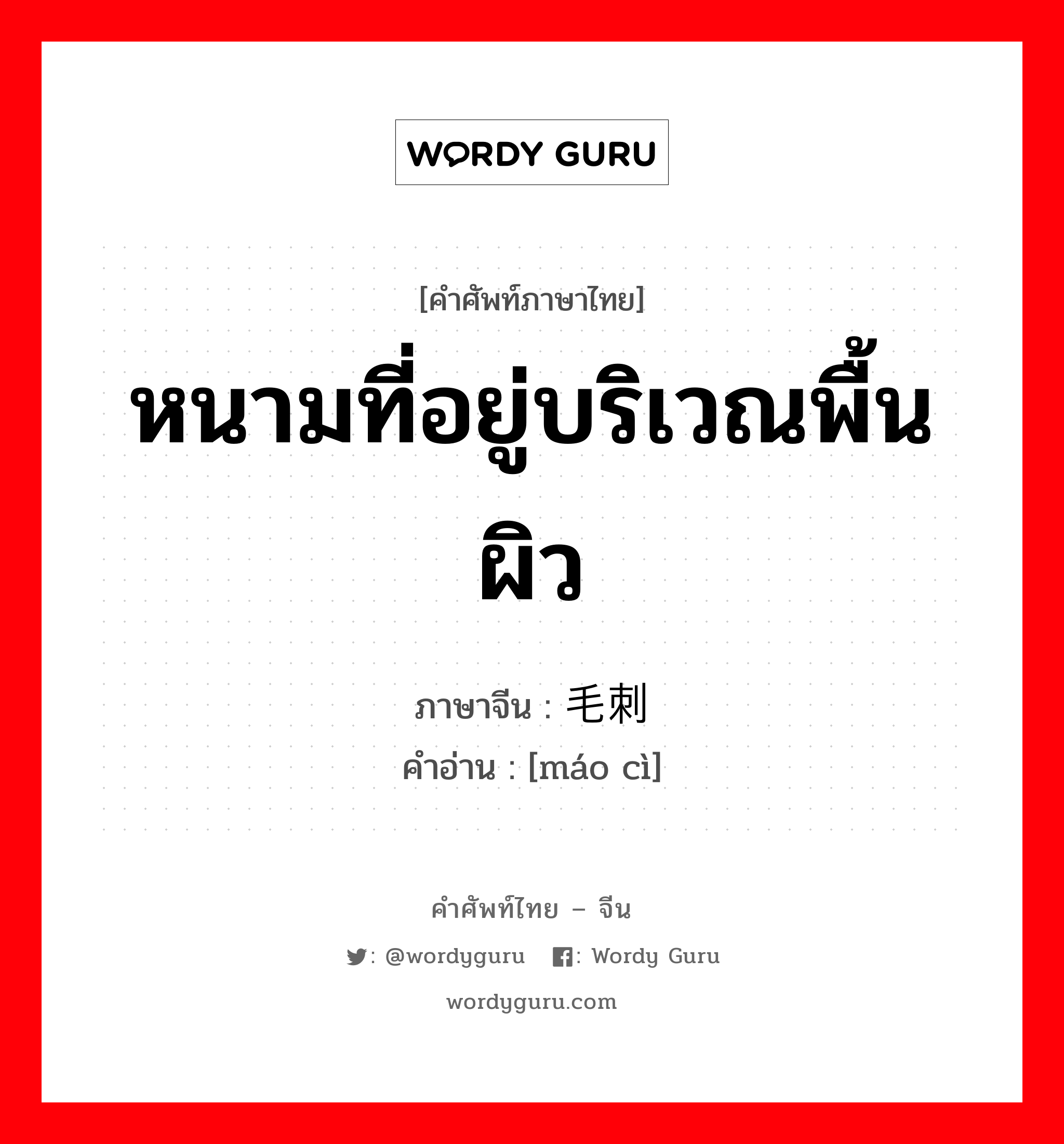 WORDY GURU

[คำศัพท์ภาษาไทย]

หนามที่อยู่บริเวณพื้นผิว

ภาษาจีน : 毛刺
คำอ่าน : [máo cì]

คำศัพท์ไทย – จีน

: @wordyguru : Wordy Guru

wordyguru.com